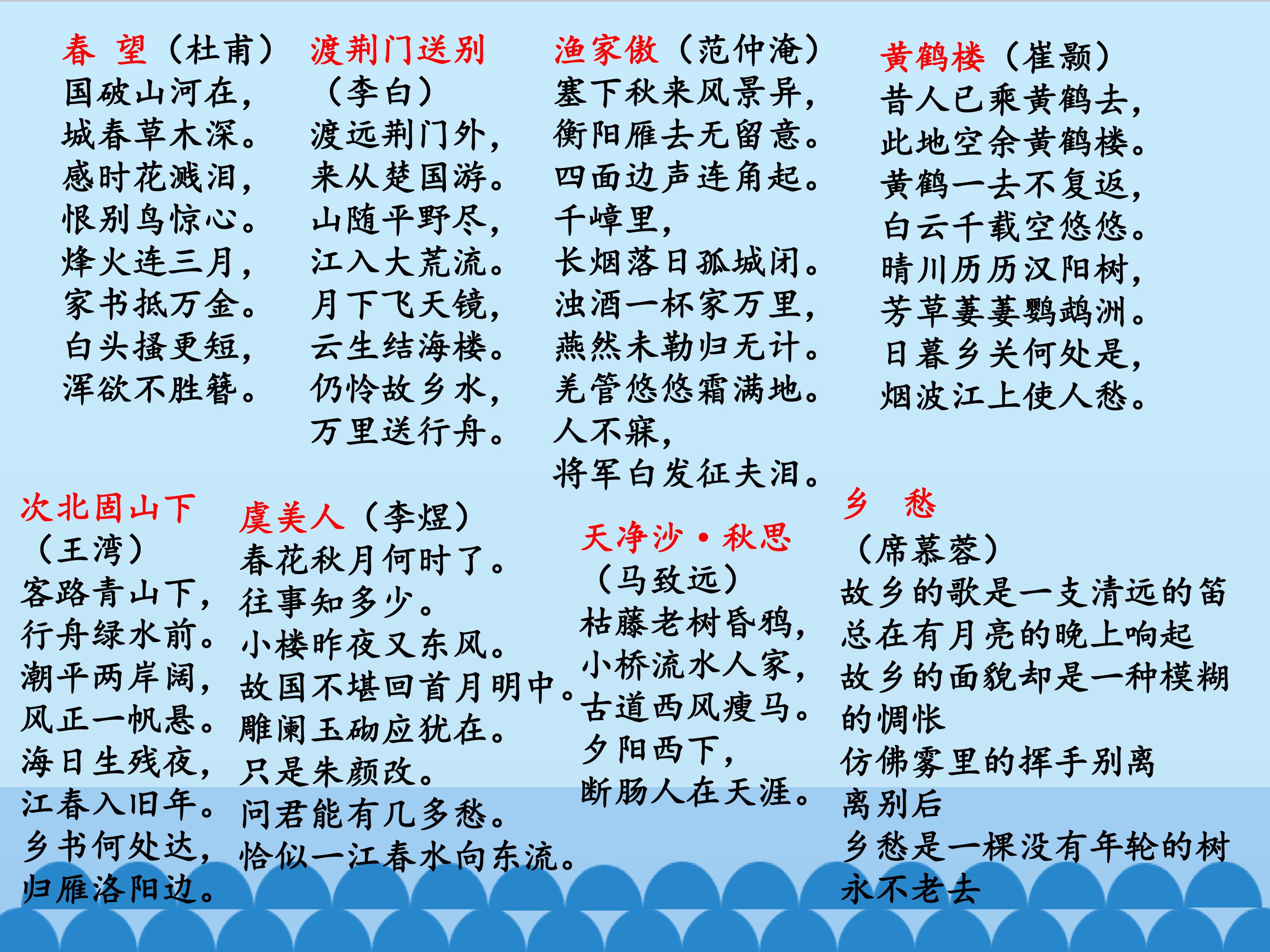 春 望（杜甫）
国破山河在，
城春草木深。
感时花溅泪，
恨别鸟惊心。
烽火连三月，
家书抵万金。
白头搔更短，
浑欲不胜簪。

渡荆门送别
（李白）
渡远荆门外，
来从楚国游。
山随平野尽，
江入大荒流。
月下飞天镜，
云生结海楼。
仍怜故乡水，
万里送行舟。

渔家傲（范仲淹）
塞下秋来风景异，
衡阳雁去无留意。
四面边声连角起。
千嶂里，
长烟落日孤城闭。
浊酒一杯家万里，
燕然未勒归无计。
羌管悠悠霜满地。
人不寐，
将军白发征夫泪。

黄鹤楼（崔颢）
昔人已乘黄鹤去，
此地空余黄鹤楼。
黄鹤一去不复返，
白云千载空悠悠。
晴川历历汉阳树，
芳草萋萋鹦鹉洲。
日暮乡关何处是，
烟波江上使人愁。

次北固山下
（王湾）
客路青山下，
行舟绿水前。
潮平两岸阔，
风正一帆悬。
海日生残夜，
江春入旧年。
乡书何处达，
归雁洛阳边。

虞美人（李煜）
春花秋月何时了。
往事知多少。
小楼昨夜又东风。
故国不堪回首月明中。
雕阑玉砌应犹在。
只是朱颜改。
问君能有几多愁。
恰似一江春水向东流。

天净沙·秋思
（马致远）
枯藤老树昏鸦，
小桥流水人家，
古道西风瘦马。
夕阳西下，
断肠人在天涯。

乡 愁
（席慕蓉）
故乡的歌是一支清远的笛
总在有月亮的晚上响起
故乡的面貌却是一种模糊的惆怅
仿佛雾里的挥手别离
离别后
乡愁是一棵没有年轮的树
永不老去